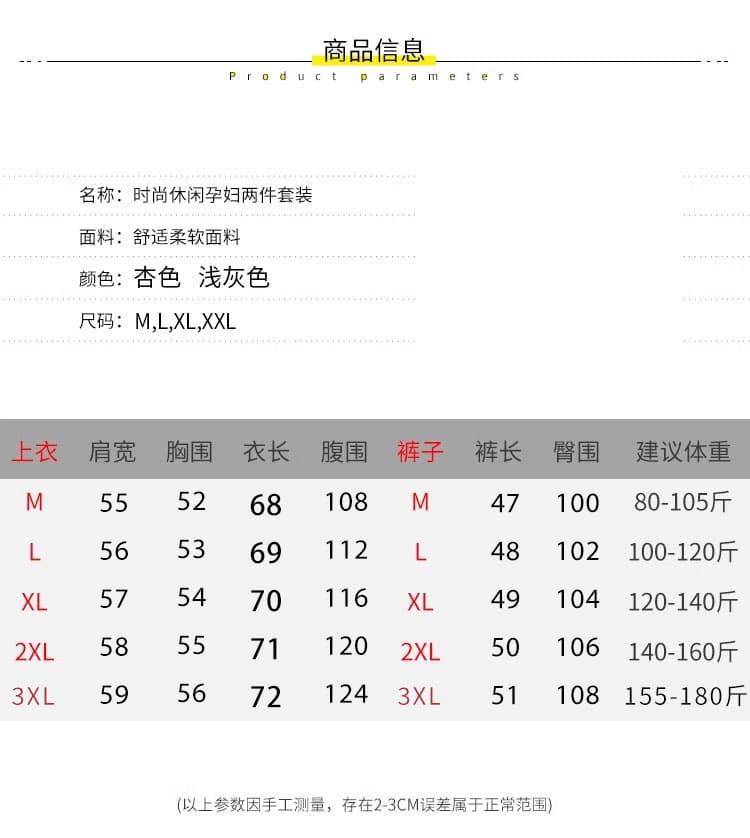 商品信息
Product parameters

名称：时尚休闲孕妇两件套装

面料：舒适柔软面料

颜色：杏色 浅灰色

尺码：M,L,XL,XXL

| 上衣 | 肩宽 | 胸围 | 衣长 | 腹围 | 裤子 | 裤长 | 臀围 | 建议体重 |
|---|---|---|---|---|---|---|---|---|
| M | 55 | 52 | 68 | 108 | M | 47 | 100 | 80-105斤 |
| L | 56 | 53 | 69 | 112 | L | 48 | 102 | 100-120斤 |
| XL | 57 | 54 | 70 | 116 | XL | 49 | 104 | 120-140斤 |
| 2XL | 58 | 55 | 71 | 120 | 2XL | 50 | 106 | 140-160斤 |
| 3XL | 59 | 56 | 72 | 124 | 3XL | 51 | 108 | 155-180斤 |

(以上参数因手工测量，存在2-3CM误差属于正常范围)